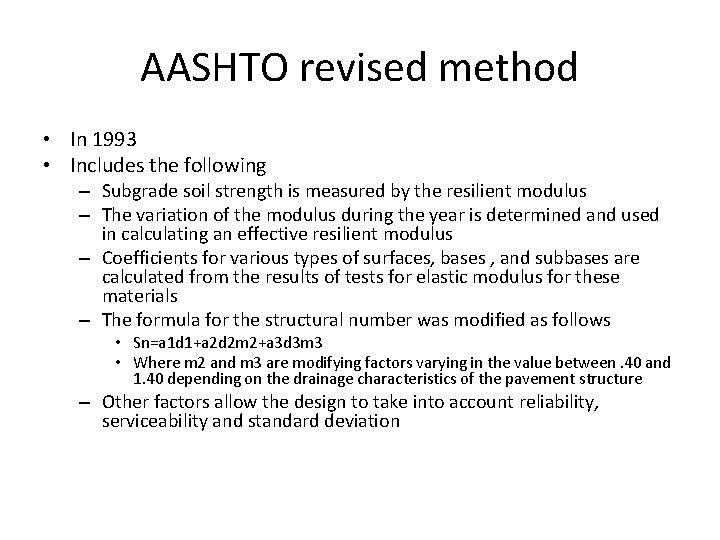 AASHTO revised method

• In 1993
• Includes the following
– Subgrade soil strength is measured by the resilient modulus
– The variation of the modulus during the year is determined and used in calculating an effective resilient modulus
– Coefficients for various types of surfaces, bases , and subbases are calculated from the results of tests for elastic modulus for these materials
– The formula for the structural number was modified as follows
• Sn=a1d1+a2d2m2+a3d3m3
• Where m2 and m3 are modifying factors varying in the value between .40 and 1.40 depending on the drainage characteristics of the pavement structure
– Other factors allow the design to take into account reliability, serviceability and standard deviation